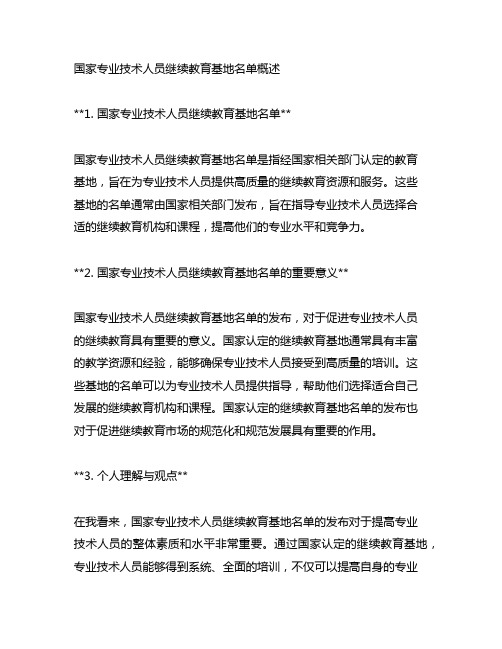 国家专业技术人员继续教育基地名单概述

**1. 国家专业技术人员继续教育基地名单**

国家专业技术人员继续教育基地名单是指经国家相关部门认定的教育基地，旨在为专业技术人员提供高质量的继续教育资源和服务。这些基地的名单通常由国家相关部门发布，旨在指导专业技术人员选择合适的继续教育机构和课程，提高他们的专业水平和竞争力。

**2. 国家专业技术人员继续教育基地名单的重要意义**

国家专业技术人员继续教育基地名单的发布，对于促进专业技术人员的继续教育具有重要的意义。国家认定的继续教育基地通常具有丰富的教学资源和经验，能够确保专业技术人员接受到高质量的培训。这些基地的名单可以为专业技术人员提供指导，帮助他们选择适合自己发展的继续教育机构和课程。国家认定的继续教育基地名单的发布也对于促进继续教育市场的规范化和规范发展具有重要的作用。

**3. 个人理解与观点**

在我看来，国家专业技术人员继续教育基地名单的发布对于提高专业技术人员的整体素质和水平非常重要。通过国家认定的继续教育基地，专业技术人员能够得到系统、全面的培训，不仅可以提高自身的专业